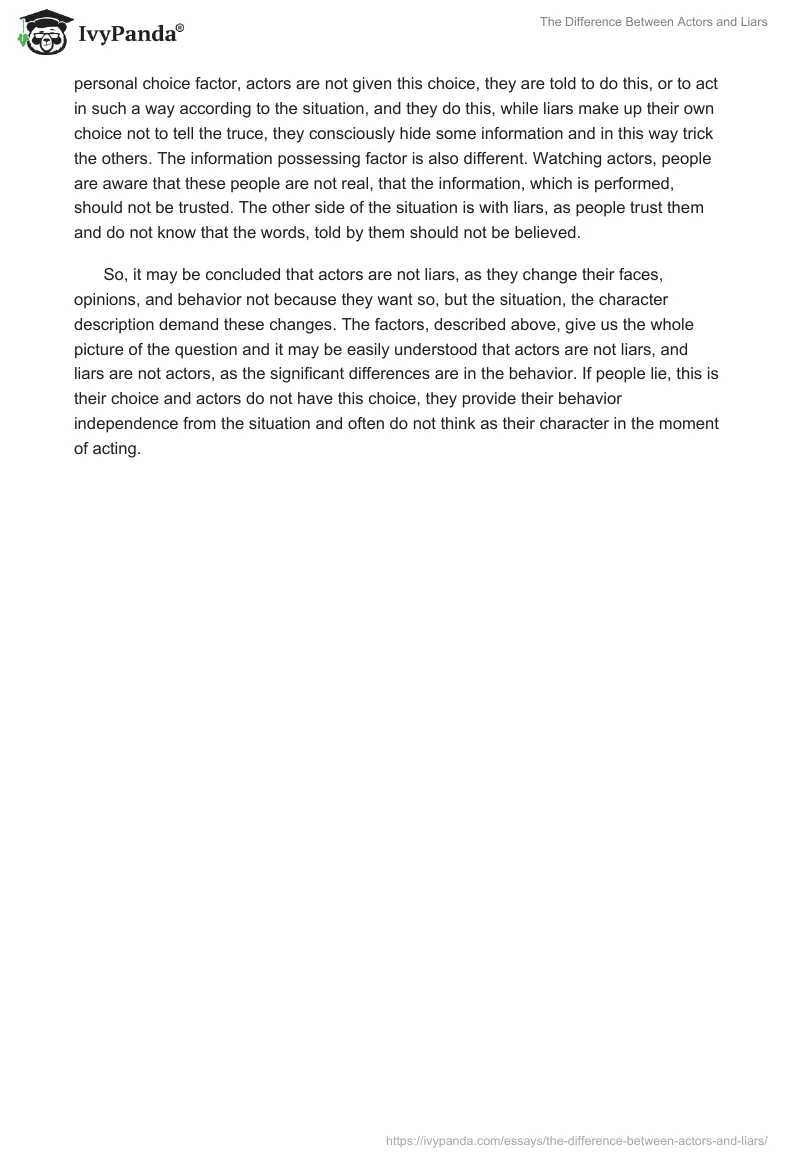 IvyPanda®

The Difference Between Actors and Liars

personal choice factor, actors are not given this choice, they are told to do this, or to act in such a way according to the situation, and they do this, while liars make up their own choice not to tell the truce, they consciously hide some information and in this way trick the others. The information possessing factor is also different. Watching actors, people are aware that these people are not real, that the information, which is performed, should not be trusted. The other side of the situation is with liars, as people trust them and do not know that the words, told by them should not be believed.

So, it may be concluded that actors are not liars, as they change their faces, opinions, and behavior not because they want so, but the situation, the character description demand these changes. The factors, described above, give us the whole picture of the question and it may be easily understood that actors are not liars, and liars are not actors, as the significant differences are in the behavior. If people lie, this is their choice and actors do not have this choice, they provide their behavior independence from the situation and often do not think as their character in the moment of acting.

https://ivypanda.com/essays/the-difference-between-actors-and-liars/